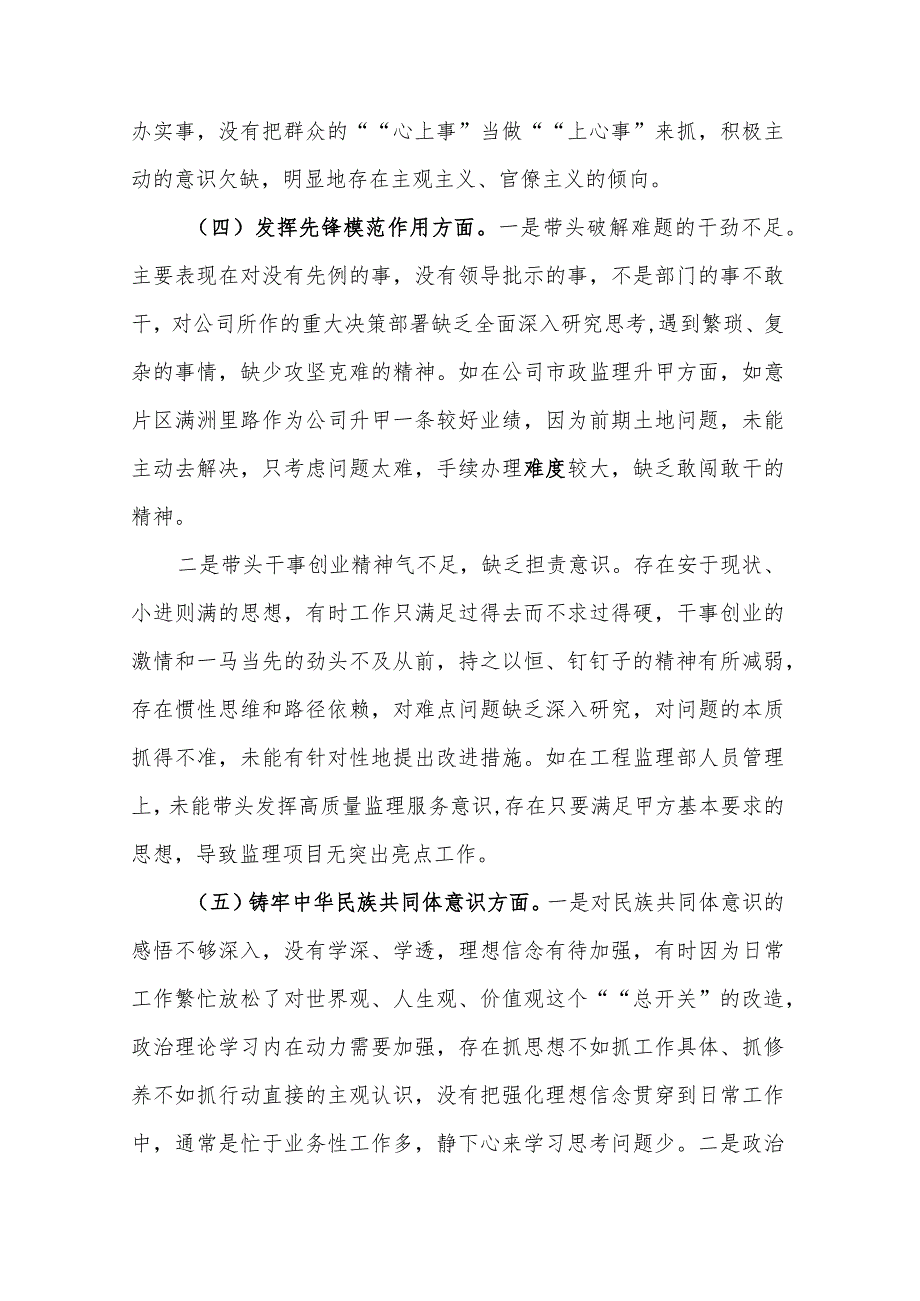 办实事，没有把群众的““心上事”当做““上心事”来抓，积极主动的意识欠缺，明显地存在主观主义、官僚主义的倾向。

（四）发挥先锋模范作用方面。一是带头破解难题的干劲不足。主要表现在对没有先例的事，没有领导批示的事，不是部门的事不敢干，对公司所作的重大决策部署缺乏全面深入研究思考，遇到繁琐、复杂的事情，缺少攻坚克难的精神。如在公司市政监理升甲方面，如意片区满洲里路作为公司升甲一条较好业绩，因为前期土地问题，未能主动去解决，只考虑问题太难，手续办理难度较大，缺乏敢闯敢干的精神。

二是带头干事创业精神气不足，缺乏担责意识。存在安于现状、小进则满的思想，有时工作只满足过得去而不求过得硬，干事创业的激情和一马当先的劲头不及从前，持之以恒、钉钉子的精神有所减弱，存在惯性思维和路径依赖，对难点问题缺乏深入研究，对问题的本质抓得不准，未能有针对性地提出改进措施。如在工程监理部人员管理上，未能带头发挥高质量监理服务意识，存在只要满足甲方基本要求的思想，导致监理项目无突出亮点工作。

（五）铸牢中华民族共同体意识方面。一是对民族共同体意识的感悟不够深入，没有学深、学透，理想信念有待加强，有时因为日常工作繁忙放松了对世界观、人生观、价值观这个““总开关”的改造，政治理论学习内在动力需要加强，存在抓思想不如抓工作具体、抓修养不如抓行动直接的主观认识，没有把强化理想信念贯穿到日常工作中，通常是忙于业务性工作多，静下心来学习思考问题少。二是政治